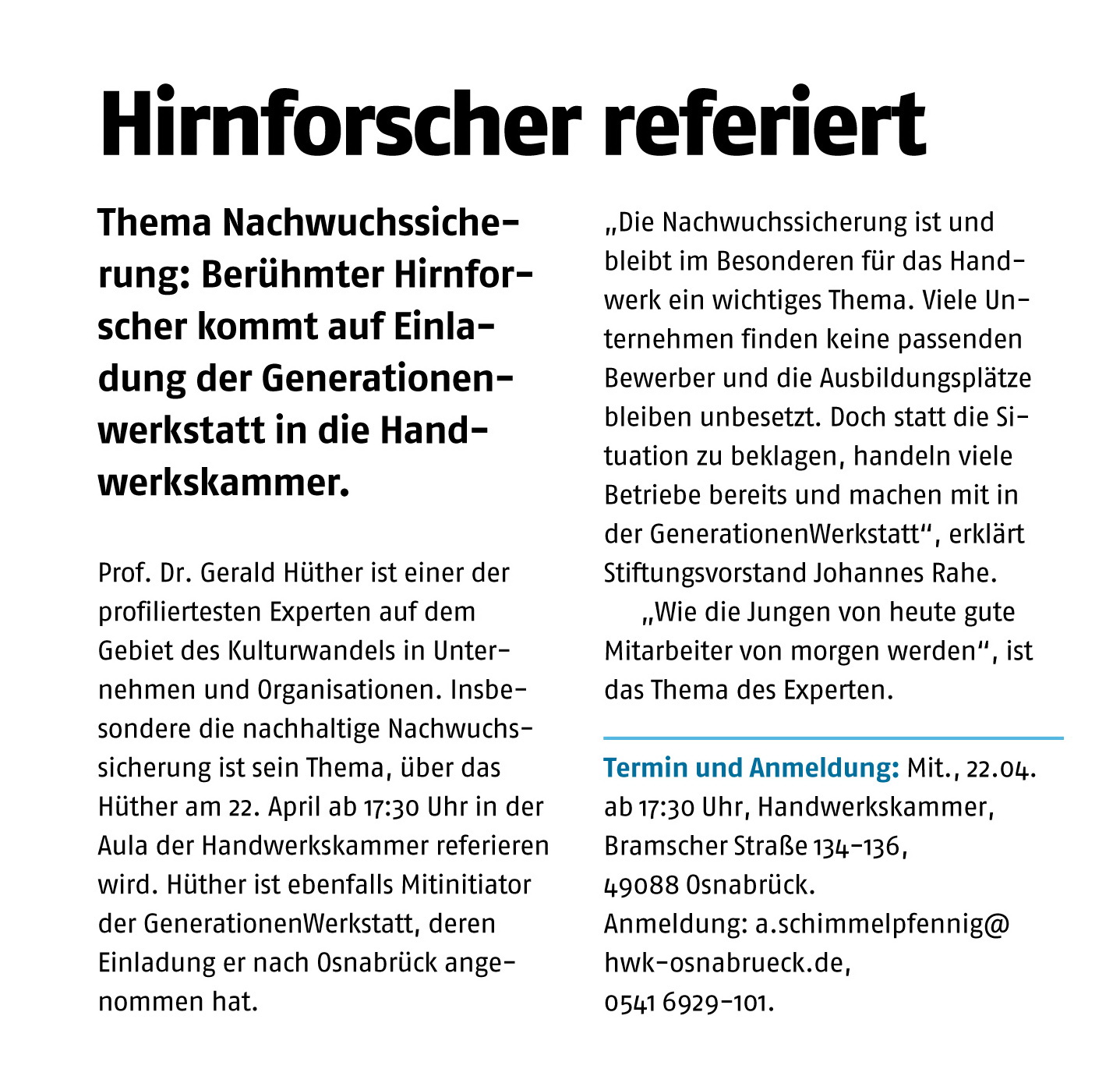 Hirnforscher referiert

Thema Nachwuchssicherung: Berühmter Hirnforscher kommt auf Einladung der Generationenwerkstatt in die Handwerkskammer.

Prof. Dr. Gerald Hüther ist einer der profiliertesten Experten auf dem Gebiet des Kulturwandels in Unternehmen und Organisationen. Insbesondere die nachhaltige Nachwuchssicherung ist sein Thema, über das Hüther am 22. April ab 17:30 Uhr in der Aula der Handwerkskammer referieren wird. Hüther ist ebenfalls Mitinitiator der GenerationenWerkstatt, deren Einladung er nach Osnabrück angenommen hat.

„Die Nachwuchssicherung ist und bleibt im Besonderen für das Handwerk ein wichtiges Thema. Viele Unternehmen finden keine passenden Bewerber und die Ausbildungsplätze bleiben unbesetzt. Doch statt die Situation zu beklagen, handeln viele Betriebe bereits und machen mit in der GenerationenWerkstatt“, erklärt Stiftungsvorstand Johannes Rahe.

„Wie die Jungen von heute gute Mitarbeiter von morgen werden“, ist das Thema des Experten.

Termin und Anmeldung: Mit., 22.04. ab 17:30 Uhr, Handwerkskammer, Bramscher Straße 134–136, 49088 Osnabrück. Anmeldung: a.schimmelpfennig@hwk-osnabrueck.de, 0541 6929-101.